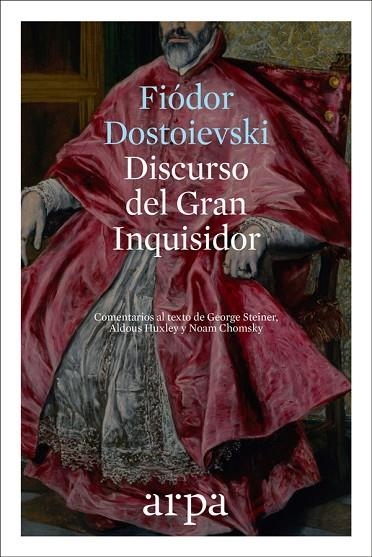 Fiódor Dostoievski
Discurso del Gran Inquisidor

Comentarios al texto de George Steiner, Aldous Huxley y Noam Chomsky

arpa